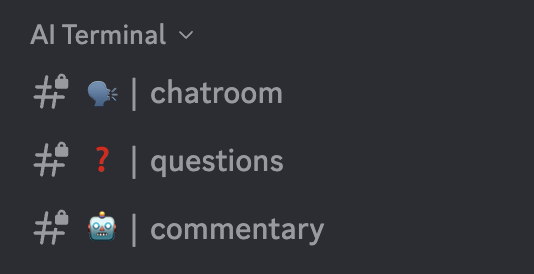 AI Terminal

# 🗣️ | chatroom

# ❓ | questions

# 🤖 | commentary